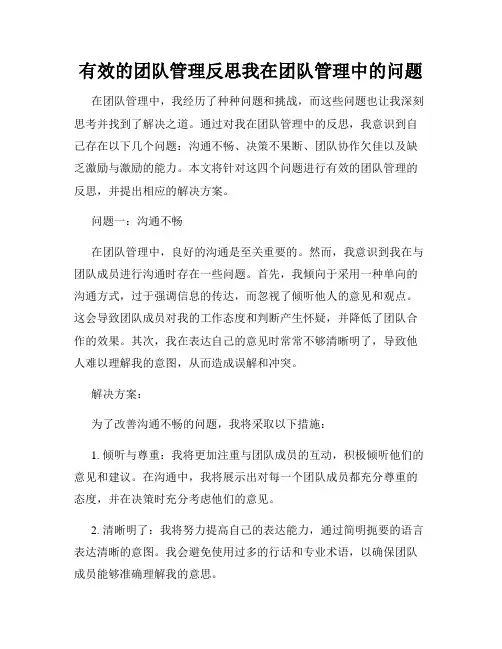 有效的团队管理反思我在团队管理中的问题

在团队管理中，我经历了种种问题和挑战，而这些问题也让我深刻思考并找到了解决之道。通过对我在团队管理中的反思，我意识到自己存在以下几个问题：沟通不畅、决策不果断、团队协作欠佳以及缺乏激励与激励的能力。本文将针对这四个问题进行有效的团队管理的反思，并提出相应的解决方案。

问题一：沟通不畅

在团队管理中，良好的沟通是至关重要的。然而，我意识到我在与团队成员进行沟通时存在一些问题。首先，我倾向于采用一种单向的沟通方式，过于强调信息的传达，而忽视了倾听他人的意见和观点。这会导致团队成员对我的工作态度和判断产生怀疑，并降低了团队合作的效果。其次，我在表达自己的意见时常常不够清晰明了，导致他人难以理解我的意图，从而造成误解和冲突。

解决方案：

为了改善沟通不畅的问题，我将采取以下措施：

1. 倾听与尊重：我将更加注重与团队成员的互动，积极倾听他们的意见和建议。在沟通中，我将展示出对每一个团队成员都充分尊重的态度，并在决策时充分考虑他们的意见。

2. 清晰明了：我将努力提高自己的表达能力，通过简明扼要的语言表达清晰的意图。我会避免使用过多的行话和专业术语，以确保团队成员能够准确理解我的意思。